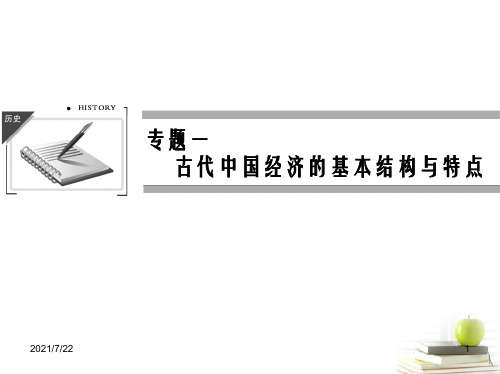 历史

HISTORY

专题一
古代中国经济的基本结构与特点

2021/7/22

1